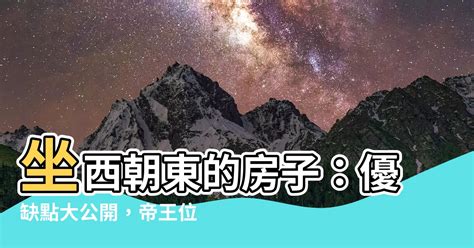 坐西朝東的房子：優缺點大公開，帝王位